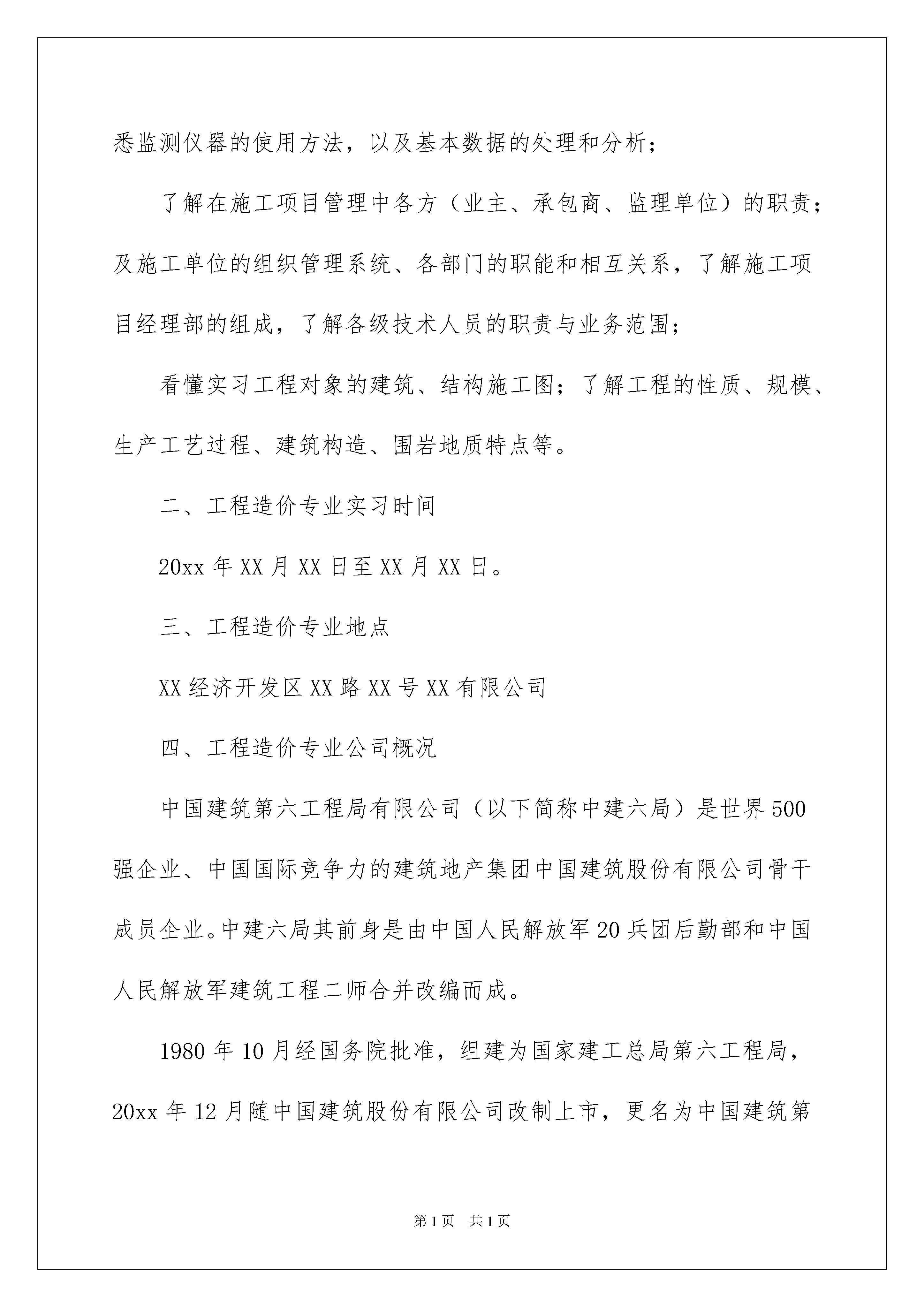 悉监测仪器的使用方法，以及基本数据的处理和分析；

了解在施工项目管理中各方（业主、承包商、监理单位）的职责；及施工单位的组织管理系统、各部门的职能和相互关系，了解施工项目经理部的组成，了解各级技术人员的职责与业务范围；

看懂实习工程对象的建筑、结构施工图；了解工程的性质、规模、生产工艺过程、建筑构造、围岩地质特点等。

二、工程造价专业实习时间

20xx 年 XX 月 XX 日至 XX 月 XX 日。

三、工程造价专业地点

XX 经济开发区 XX 路 XX 号 XX 有限公司

四、工程造价专业公司概况

中国建筑第六工程局有限公司（以下简称中建六局）是世界 500 强企业、中国国际竞争力的建筑地产集团中国建筑股份有限公司骨干成员企业。中建六局其前身是由中国人民解放军 20 兵团后勤部和中国人民解放军建筑工程二师合并改编而成。

1980 年 10 月经国务院批准，组建为国家建工总局第六工程局，20xx 年 12 月随中国建筑股份有限公司改制上市，更名为中国建筑第

第 1 页　共 1 页